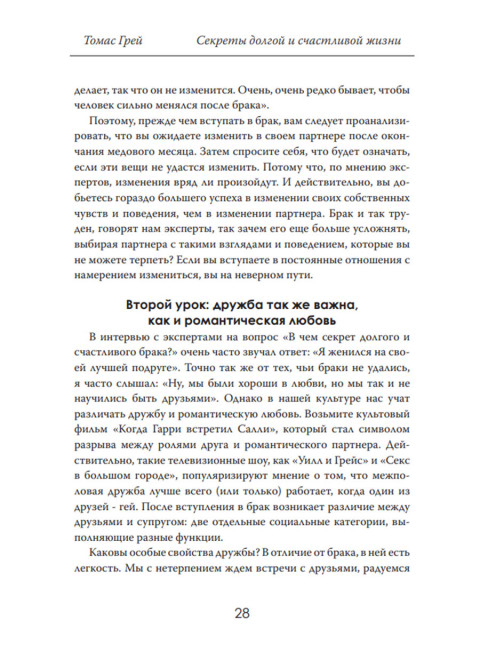 Томас Грей Секреты долгой и счастливой жизни

делает, так что он не изменится. Очень, очень редко бывает, чтобы человек сильно менялся после брака».

Поэтому, прежде чем вступать в брак, вам следует проанализировать, что вы ожидаете изменить в своем партнере после окончания медового месяца. Затем спросите себя, что будет означать, если эти вещи не удастся изменить. Потому что, по мнению экспертов, изменения вряд ли произойдут. И действительно, вы добьетесь гораздо большего успеха в изменении своих собственных чувств и поведения, чем в изменении партнера. Брак и так труден, говорят нам эксперты, так зачем его еще больше усложнять, выбирая партнера с такими взглядами и поведением, которые вы не можете терпеть? Если вы вступаете в постоянные отношения с намерением измениться, вы на неверном пути.

Второй урок: дружба так же важна, как и романтическая любовь

В интервью с экспертами на вопрос «В чем секрет долгого и счастливого брака?» очень часто звучал ответ: «Я женился на своей лучшей подруге». Точно так же от тех, чьи браки не удались, я часто слышал: «Ну, мы были хороши в любви, но мы так и не научились быть друзьями». Однако в нашей культуре нас учат различать дружбу и романтическую любовь. Возьмите культовый фильм «Когда Гарри встретил Салли», который стал символом разрыва между ролями друга и романтического партнера. Действительно, такие телевизионные шоу, как «Уилл и Грейс» и «Секс в большом городе», популяризируют мнение о том, что межполовая дружба лучше всего (или только) работает, когда один из друзей - гей. После вступления в брак возникает различие между друзьями и супругом: две отдельные социальные категории, выполняющие разные функции.

Каковы особые свойства дружбы? В отличие от брака, в ней есть легкость. Мы с нетерпением ждем встречи с друзьями, радуемся

28